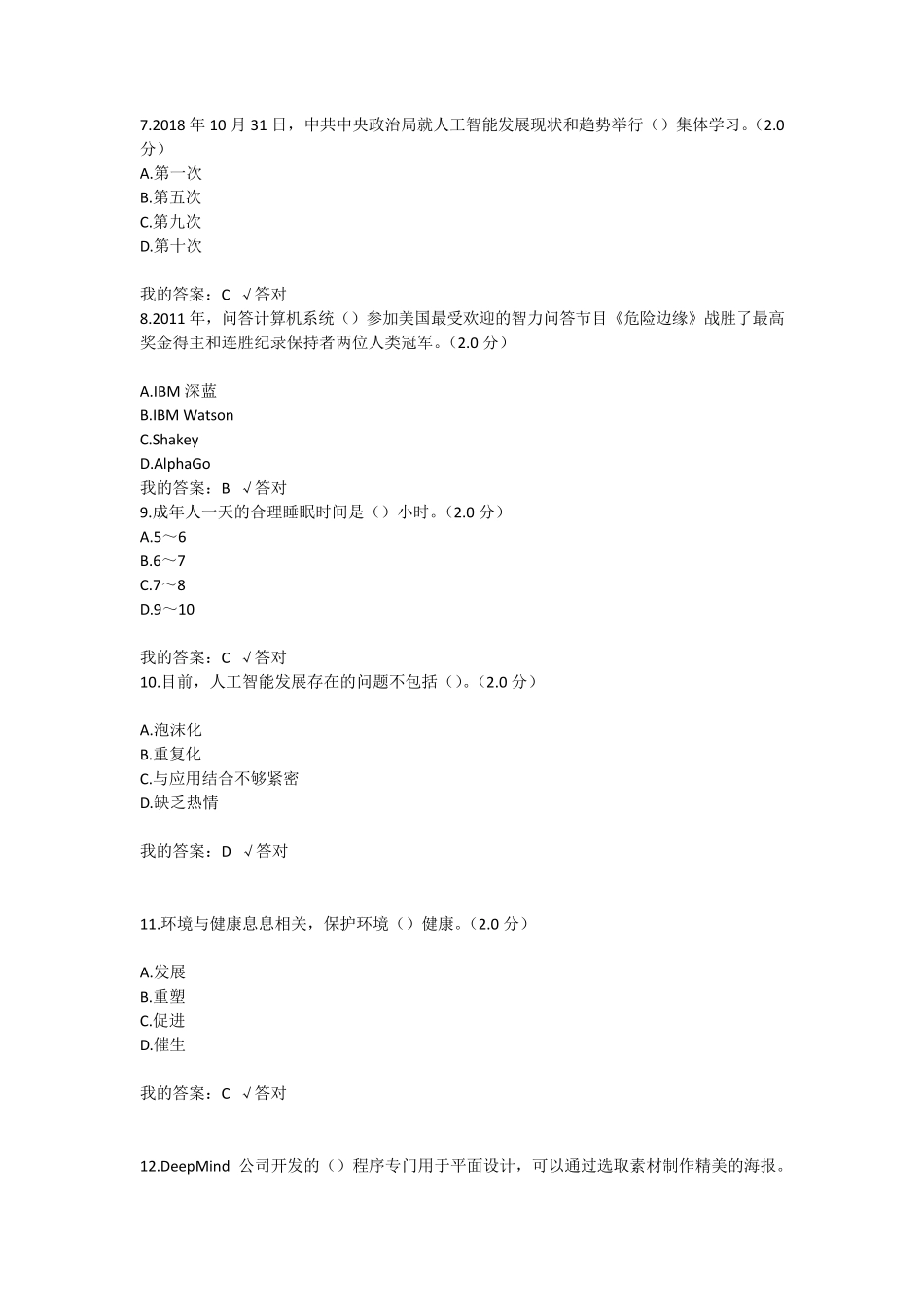 7.2018 年 10 月 31 日，中共中央政治局就人工智能发展现状和趋势举行（）集体学习。（2.0 分）
A.第一次
B.第五次
C.第九次
D.第十次

我的答案：C √答对
8.2011 年，问答计算机系统（）参加美国最受欢迎的智力问答节目《危险边缘》战胜了最高奖金得主和连胜纪录保持者两位人类冠军。（2.0 分）

A.IBM 深蓝
B.IBM Watson
C.Shakey
D.AlphaGo
我的答案：B √答对
9.成年人一天的合理睡眠时间是（）小时。（2.0 分）
A.5～6
B.6～7
C.7～8
D.9～10

我的答案：C √答对
10.目前，人工智能发展存在的问题不包括（）。（2.0 分）

A.泡沫化
B.重复化
C.与应用结合不够紧密
D.缺乏热情

我的答案：D √答对

11.环境与健康息息相关，保护环境（）健康。（2.0 分）

A.发展
B.重塑
C.促进
D.催生

我的答案：C √答对

12.DeepMind 公司开发的（）程序专门用于平面设计，可以通过选取素材制作精美的海报。